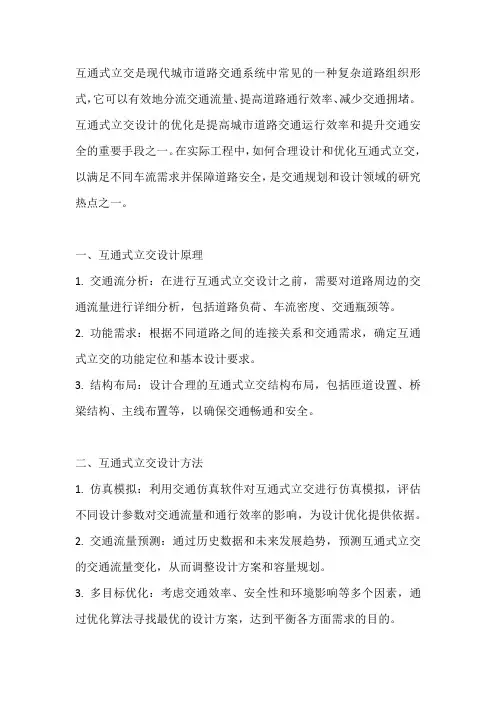 互通式立交是现代城市道路交通系统中常见的一种复杂道路组织形式，它可以有效地分流交通流量、提高道路通行效率、减少交通拥堵。互通式立交设计的优化是提高城市道路交通运行效率和提升交通安全的重要手段之一。在实际工程中，如何合理设计和优化互通式立交，以满足不同车流需求并保障道路安全，是交通规划和设计领域的研究热点之一。

一、互通式立交设计原理

1. 交通流分析：在进行互通式立交设计之前，需要对道路周边的交通流量进行详细分析，包括道路负荷、车流密度、交通瓶颈等。

2. 功能需求：根据不同道路之间的连接关系和交通需求，确定互通式立交的功能定位和基本设计要求。

3. 结构布局：设计合理的互通式立交结构布局，包括匝道设置、桥梁结构、主线布置等，以确保交通畅通和安全。

二、互通式立交设计方法

1. 仿真模拟：利用交通仿真软件对互通式立交进行仿真模拟，评估不同设计参数对交通流量和通行效率的影响，为设计优化提供依据。

2. 交通流量预测：通过历史数据和未来发展趋势，预测互通式立交的交通流量变化，从而调整设计方案和容量规划。

3. 多目标优化：考虑交通效率、安全性和环境影响等多个因素，通过优化算法寻找最优的设计方案，达到平衡各方面需求的目的。